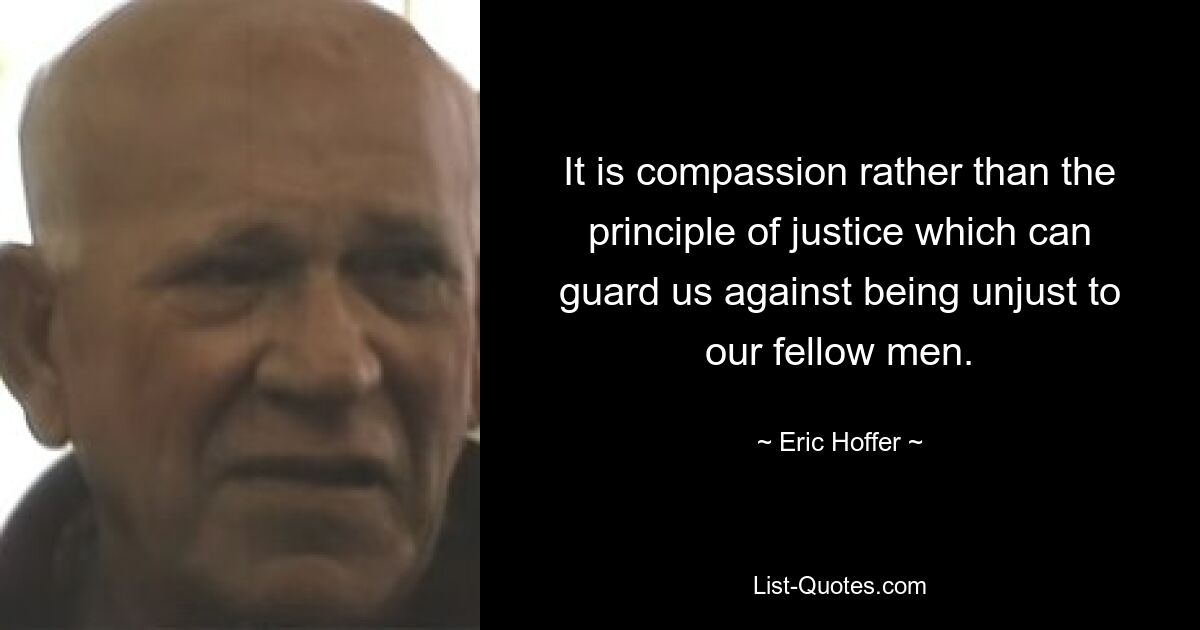 It is compassion rather than the principle of justice which can guard us against being unjust to our fellow men.

~ Eric Hoffer ~

List-Quotes.com